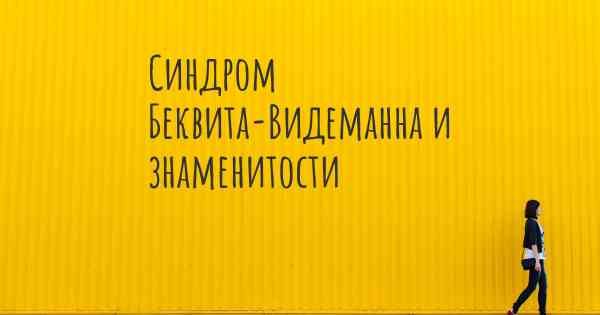 Синдром Беквита-Видеманна и знаменитости